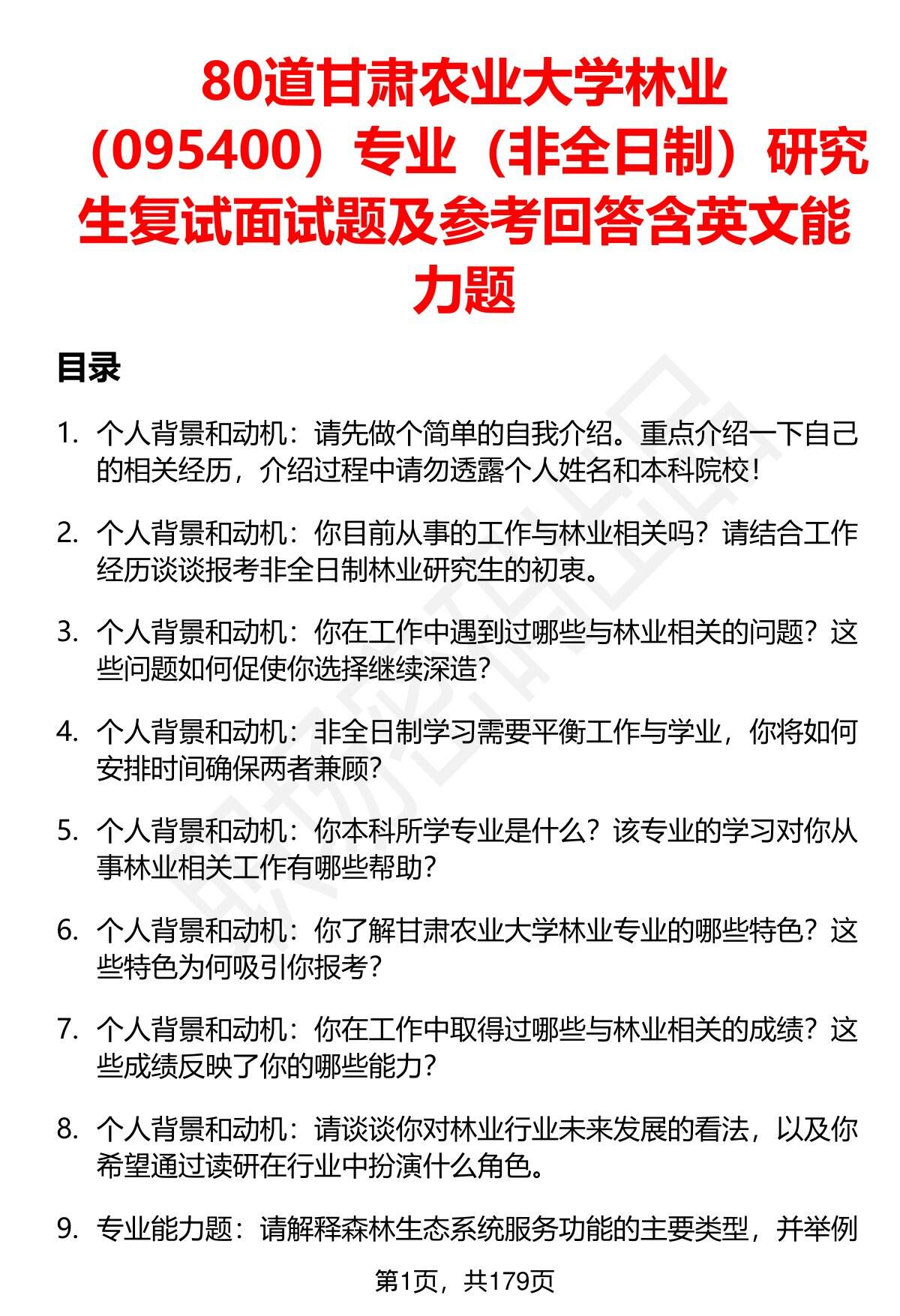 80道甘肃农业大学林业（095400）专业（非全日制）研究生复试面试题及参考回答含英文能力题

目录

1. 个人背景和动机：请先做个简单的自我介绍。重点介绍一下自己的相关经历，介绍过程中请勿透露个人姓名和本科院校！

2. 个人背景和动机：你目前从事的工作与林业相关吗？请结合工作经历谈谈报考非全日制林业研究生的初衷。

3. 个人背景和动机：你在工作中遇到过哪些与林业相关的问题？这些问题如何促使你选择继续深造？

4. 个人背景和动机：非全日制学习需要平衡工作与学业，你将如何安排时间确保两者兼顾？

5. 个人背景和动机：你本科所学专业是什么？该专业的学习对你从事林业相关工作有哪些帮助？

6. 个人背景和动机：你了解甘肃农业大学林业专业的哪些特色？这些特色为何吸引你报考？

7. 个人背景和动机：你在工作中取得过哪些与林业相关的成绩？这些成绩反映了你的哪些能力？

8. 个人背景和动机：请谈谈你对林业行业未来发展的看法，以及你希望通过读研在行业中扮演什么角色。

9. 专业能力题：请解释森林生态系统服务功能的主要类型，并举例

第1页，共179页